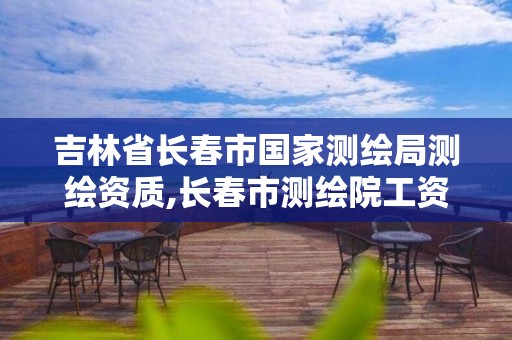 吉林省长春市国家测绘局测绘资质,长春市测绘院工资